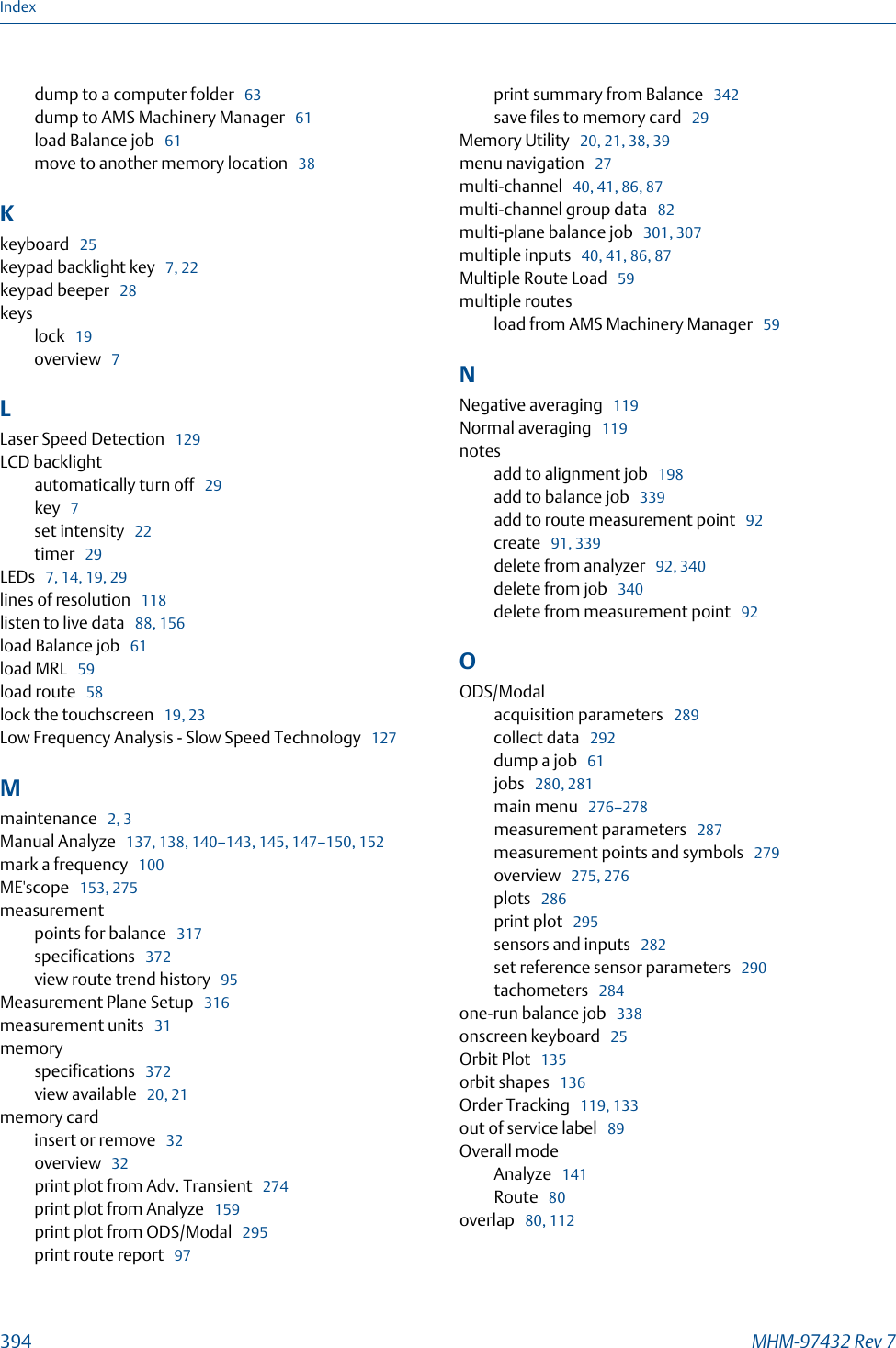 Index

dump to a computer folder 63
dump to AMS Machinery Manager 61
load Balance job 61
move to another memory location 38

K

keyboard 25
keypad backlight key 7, 22
keypad beeper 28
keys
lock 19
overview 7

L

Laser Speed Detection 129
LCD backlight
automatically turn off 29
key 7
set intensity 22
timer 29
LEDs 7, 14, 19, 29
lines of resolution 118
listen to live data 88, 156
load Balance job 61
load MRL 59
load route 58
lock the touchscreen 19, 23
Low Frequency Analysis - Slow Speed Technology 127

M

maintenance 2, 3
Manual Analyze 137, 138, 140–143, 145, 147–150, 152
mark a frequency 100
ME'scope 153, 275
measurement
points for balance 317
specifications 372
view route trend history 95
Measurement Plane Setup 316
measurement units 31
memory
specifications 372
view available 20, 21
memory card
insert or remove 32
overview 32
print plot from Adv. Transient 274
print plot from Analyze 159
print plot from ODS/Modal 295
print route report 97
print summary from Balance 342
save files to memory card 29
Memory Utility 20, 21, 38, 39
menu navigation 27
multi-channel 40, 41, 86, 87
multi-channel group data 82
multi-plane balance job 301, 307
multiple inputs 40, 41, 86, 87
Multiple Route Load 59
multiple routes
load from AMS Machinery Manager 59

N

Negative averaging 119
Normal averaging 119
notes
add to alignment job 198
add to balance job 339
add to route measurement point 92
create 91, 339
delete from analyzer 92, 340
delete from job 340
delete from measurement point 92

O

ODS/Modal
acquisition parameters 289
collect data 292
dump a job 61
jobs 280, 281
main menu 276–278
measurement parameters 287
measurement points and symbols 279
overview 275, 276
plots 286
print plot 295
sensors and inputs 282
set reference sensor parameters 290
tachometers 284
one-run balance job 338
onscreen keyboard 25
Orbit Plot 135
orbit shapes 136
Order Tracking 119, 133
out of service label 89
Overall mode
Analyze 141
Route 80
overlap 80, 112

394 MHM-97432 Rev 7